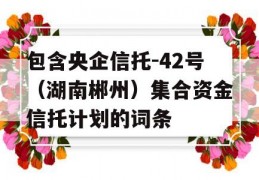 包含央企信托-42号（湖南郴州）集合资金信托计划的词条